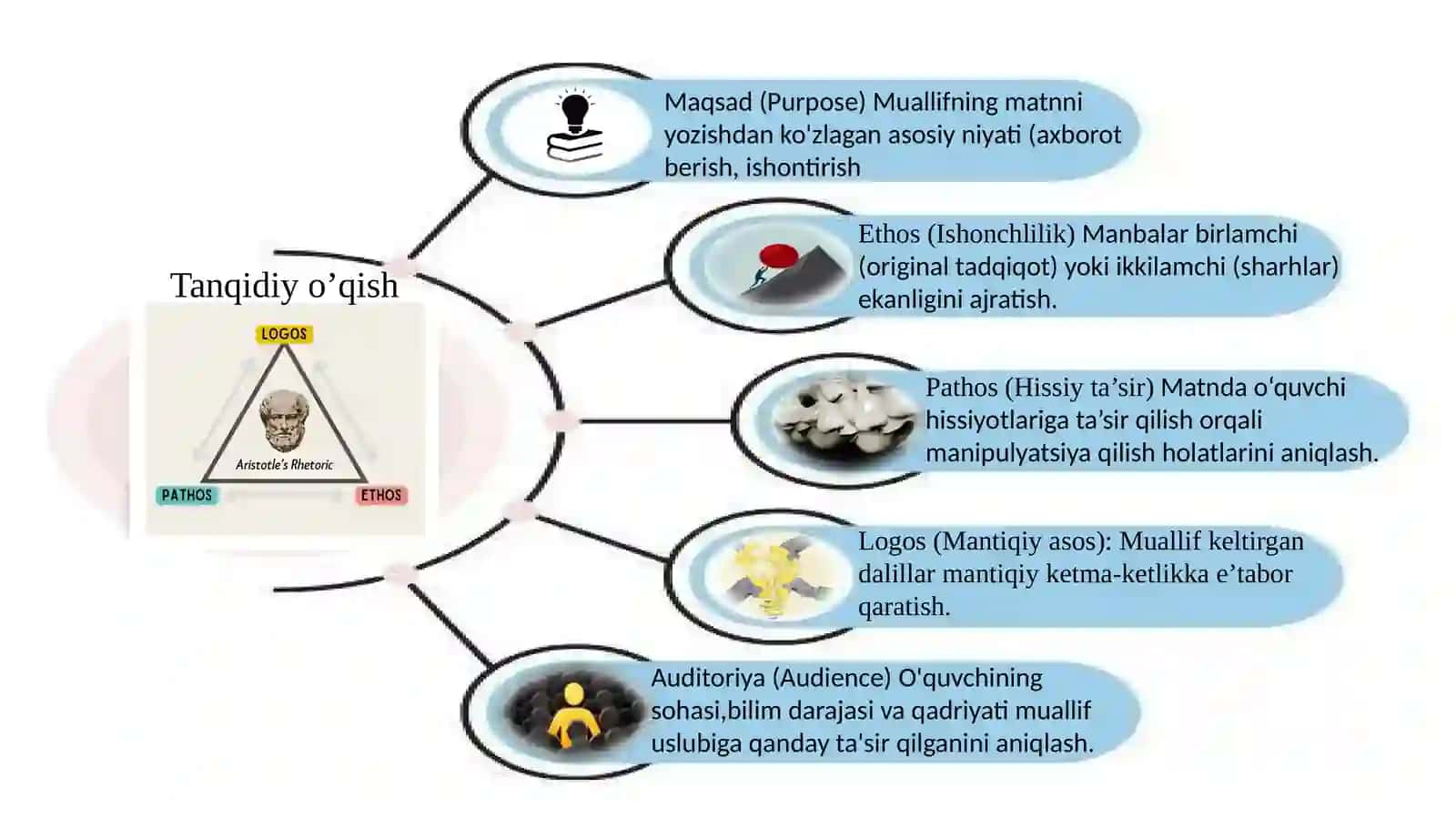 Tanqidiy o’qish

LOGOS

Aristotle's Rhetoric

PATHOS

ETHOS

Maqsad (Purpose) Muallifning matnni yozishdan ko'zlagan asosiy niyati (axborot berish, ishontirish

Ethos (Ishonchlilik) Manbalar birlamchi (original tadqiqot) yoki ikkilamchi (sharhlar) ekanligini ajratish.

Pathos (Hissiy ta’sir) Matnda o‘quvchi hissiyotlariga ta’sir qilish orqali manipulyatsiya qilish holatlarini aniqlash.

Logos (Mantiqiy asos): Muallif keltirgan dalillar mantiqiy ketma-ketlikka e’tabor qaratish.

Auditoriya (Audience) O'quvchining sohasi,bilim darajasi va qadriyati muallif uslubiga qanday ta'sir qilganini aniqlash.